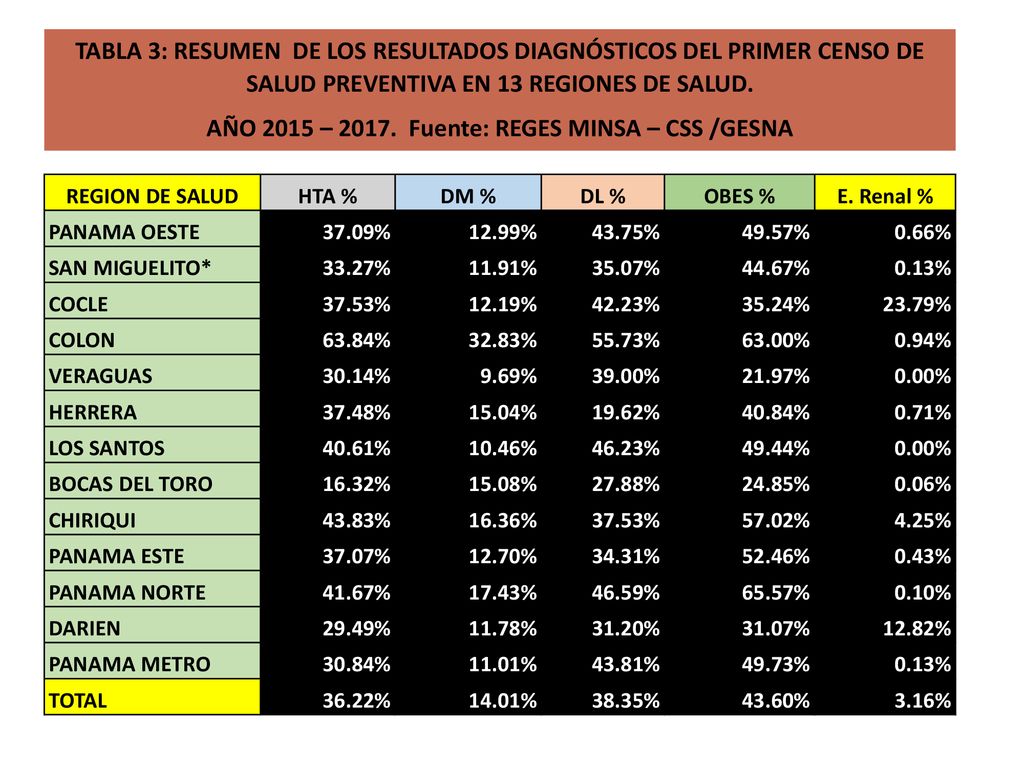 TABLA 3: RESUMEN DE LOS RESULTADOS DIAGNÓSTICOS DEL PRIMER CENSO DE SALUD PREVENTIVA EN 13 REGIONES DE SALUD.

AÑO 2015 – 2017. Fuente: REGES MINSA – CSS /GESNA

| REGION DE SALUD | HTA % | DM % | DL % | OBES % | E. Renal % |
|---|---|---|---|---|---|
| PANAMA OESTE | 37.09% | 12.99% | 43.75% | 49.57% | 0.66% |
| SAN MIGUELITO* | 33.27% | 11.91% | 35.07% | 44.67% | 0.13% |
| COCLE | 37.53% | 12.19% | 42.23% | 35.24% | 23.79% |
| COLON | 63.84% | 32.83% | 55.73% | 63.00% | 0.94% |
| VERAGUAS | 30.14% | 9.69% | 39.00% | 21.97% | 0.00% |
| HERRERA | 37.48% | 15.04% | 19.62% | 40.84% | 0.71% |
| LOS SANTOS | 40.61% | 10.46% | 46.23% | 49.44% | 0.00% |
| BOCAS DEL TORO | 16.32% | 15.08% | 27.88% | 24.85% | 0.06% |
| CHIRIQUI | 43.83% | 16.36% | 37.53% | 57.02% | 4.25% |
| PANAMA ESTE | 37.07% | 12.70% | 34.31% | 52.46% | 0.43% |
| PANAMA NORTE | 41.67% | 17.43% | 46.59% | 65.57% | 0.10% |
| DARIEN | 29.49% | 11.78% | 31.20% | 31.07% | 12.82% |
| PANAMA METRO | 30.84% | 11.01% | 43.81% | 49.73% | 0.13% |
| TOTAL | 36.22% | 14.01% | 38.35% | 43.60% | 3.16% |